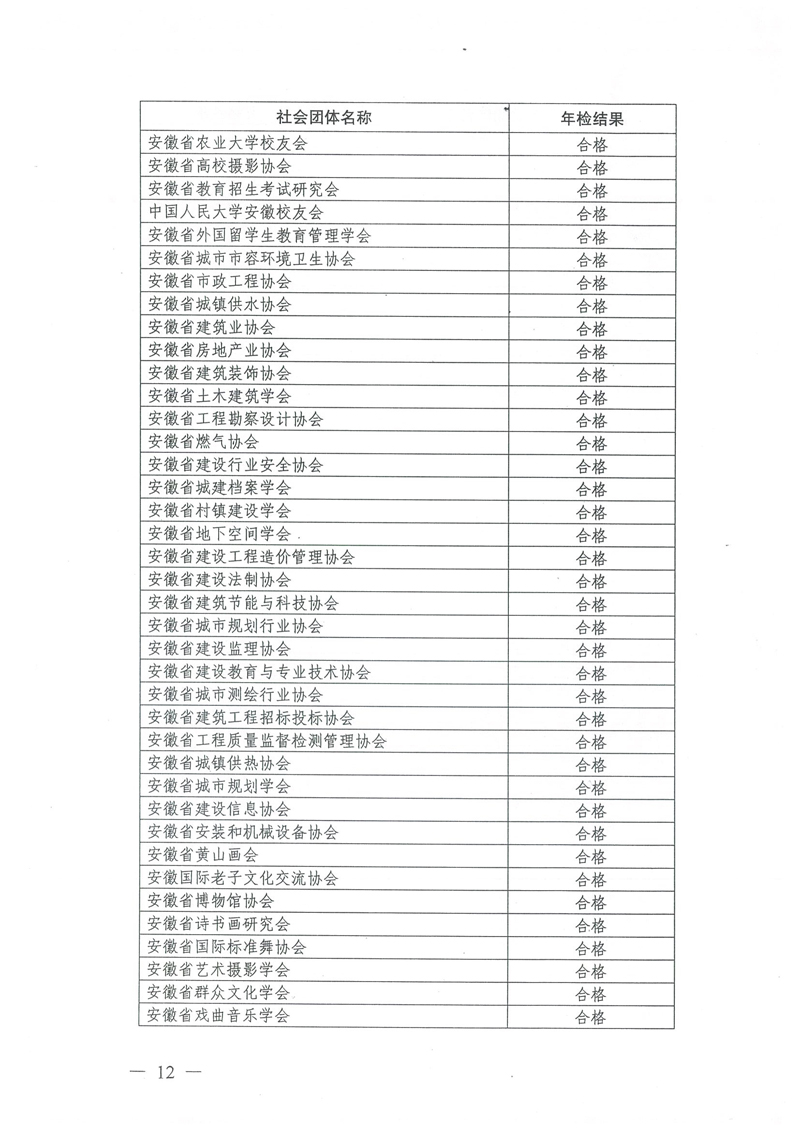 | 社会团体名称 | 年检结果 |
|---|---|
| 安徽省农业大学校友会 | 合格 |
| 安徽省高校摄影协会 | 合格 |
| 安徽省教育招生考试研究会 | 合格 |
| 中国人民大学安徽校友会 | 合格 |
| 安徽省外国留学生教育管理学会 | 合格 |
| 安徽省城市市容环境卫生协会 | 合格 |
| 安徽省市政工程协会 | 合格 |
| 安徽省城镇供水协会 | 合格 |
| 安徽省建筑业协会 | 合格 |
| 安徽省房地产业协会 | 合格 |
| 安徽省建筑装饰协会 | 合格 |
| 安徽省土木建筑学会 | 合格 |
| 安徽省工程勘察设计协会 | 合格 |
| 安徽省燃气协会 | 合格 |
| 安徽省建设行业安全协会 | 合格 |
| 安徽省城建档案学会 | 合格 |
| 安徽省村镇建设学会 | 合格 |
| 安徽省地下空间学会 | 合格 |
| 安徽省建设工程造价管理协会 | 合格 |
| 安徽省建设法制协会 | 合格 |
| 安徽省建筑节能与科技协会 | 合格 |
| 安徽省城市规划行业协会 | 合格 |
| 安徽省建设监理协会 | 合格 |
| 安徽省建设教育与专业技术协会 | 合格 |
| 安徽省城市测绘行业协会 | 合格 |
| 安徽省建筑工程招标投标协会 | 合格 |
| 安徽省工程质量监督检测管理协会 | 合格 |
| 安徽省城镇供热协会 | 合格 |
| 安徽省城市规划学会 | 合格 |
| 安徽省建设信息协会 | 合格 |
| 安徽省安装和机械设备协会 | 合格 |
| 安徽省黄山画会 | 合格 |
| 安徽国际老子文化交流协会 | 合格 |
| 安徽省博物馆协会 | 合格 |
| 安徽省诗书画研究会 | 合格 |
| 安徽省国际标准舞协会 | 合格 |
| 安徽省艺术摄影学会 | 合格 |
| 安徽省群众文化学会 | 合格 |
| 安徽省戏曲音乐学会 | 合格 |

— 12 —